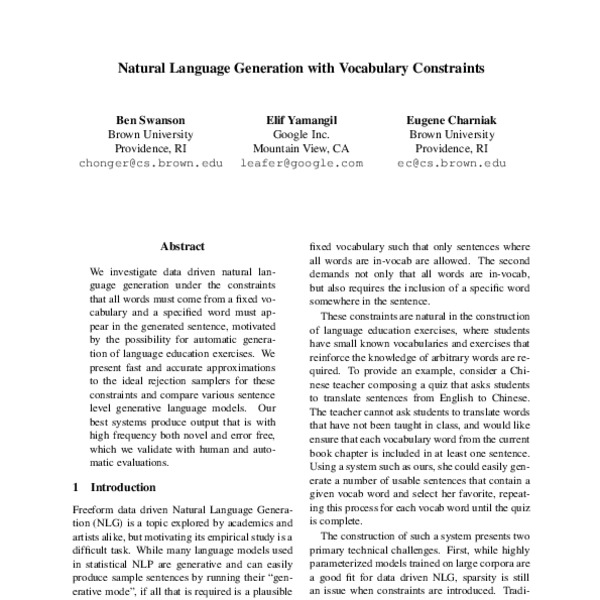 Natural Language Generation with Vocabulary Constraints

Ben Swanson
Brown University
Providence, RI
chonger@cs.brown.edu

Elif Yamangil
Google Inc.
Mountain View, CA
leafer@google.com

Eugene Charniak
Brown University
Providence, RI
ec@cs.brown.edu

Abstract

We investigate data driven natural language generation under the constraints that all words must come from a fixed vocabulary and a specified word must appear in the generated sentence, motivated by the possibility for automatic generation of language education exercises. We present fast and accurate approximations to the ideal rejection samplers for these constraints and compare various sentence level generative language models. Our best systems produce output that is with high frequency both novel and error free, which we validate with human and automatic evaluations.

1 Introduction

Freeform data driven Natural Language Generation (NLG) is a topic explored by academics and artists alike, but motivating its empirical study is a difficult task. While many language models used in statistical NLP are generative and can easily produce sample sentences by running their "generative mode", if all that is required is a plausible

fixed vocabulary such that only sentences where all words are in-vocab are allowed. The second demands not only that all words are in-vocab, but also requires the inclusion of a specific word somewhere in the sentence.

These constraints are natural in the construction of language education exercises, where students have small known vocabularies and exercises that reinforce the knowledge of arbitrary words are required. To provide an example, consider a Chinese teacher composing a quiz that asks students to translate sentences from English to Chinese. The teacher cannot ask students to translate words that have not been taught in class, and would like ensure that each vocabulary word from the current book chapter is included in at least one sentence. Using a system such as ours, she could easily generate a number of usable sentences that contain a given vocab word and select her favorite, repeating this process for each vocab word until the quiz is complete.

The construction of such a system presents two primary technical challenges. First, while highly parameterized models trained on large corpora are a good fit for data driven NLG, sparsity is still an issue when constraints are introduced. Tradi-